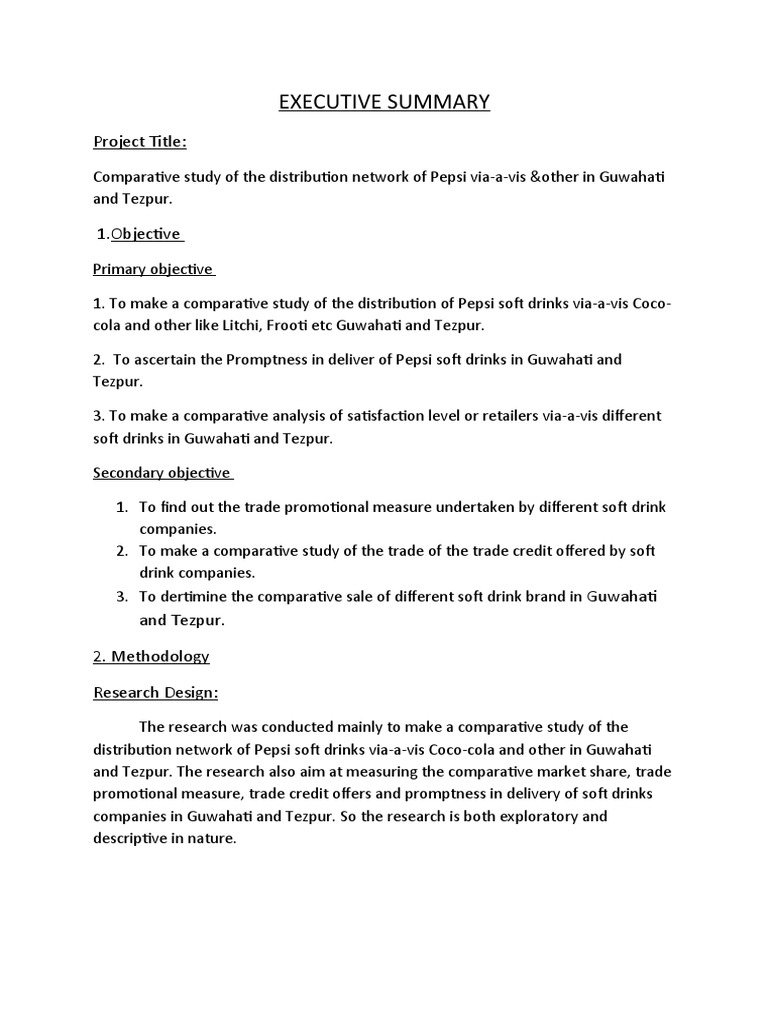 EXECUTIVE SUMMARY

Project Title:

Comparative study of the distribution network of Pepsi via-a-vis &other in Guwahati and Tezpur.

1.Objective

Primary objective

1. To make a comparative study of the distribution of Pepsi soft drinks via-a-vis Coco-cola and other like Litchi, Frooti etc Guwahati and Tezpur.

2. To ascertain the Promptness in deliver of Pepsi soft drinks in Guwahati and Tezpur.

3. To make a comparative analysis of satisfaction level or retailers via-a-vis different soft drinks in Guwahati and Tezpur.

Secondary objective

1. To find out the trade promotional measure undertaken by different soft drink companies.
2. To make a comparative study of the trade of the trade credit offered by soft drink companies.
3. To dertimine the comparative sale of different soft drink brand in Guwahati and Tezpur.

2. Methodology

Research Design:

The research was conducted mainly to make a comparative study of the distribution network of Pepsi soft drinks via-a-vis Coco-cola and other in Guwahati and Tezpur. The research also aim at measuring the comparative market share, trade promotional measure, trade credit offers and promptness in delivery of soft drinks companies in Guwahati and Tezpur. So the research is both exploratory and descriptive in nature.